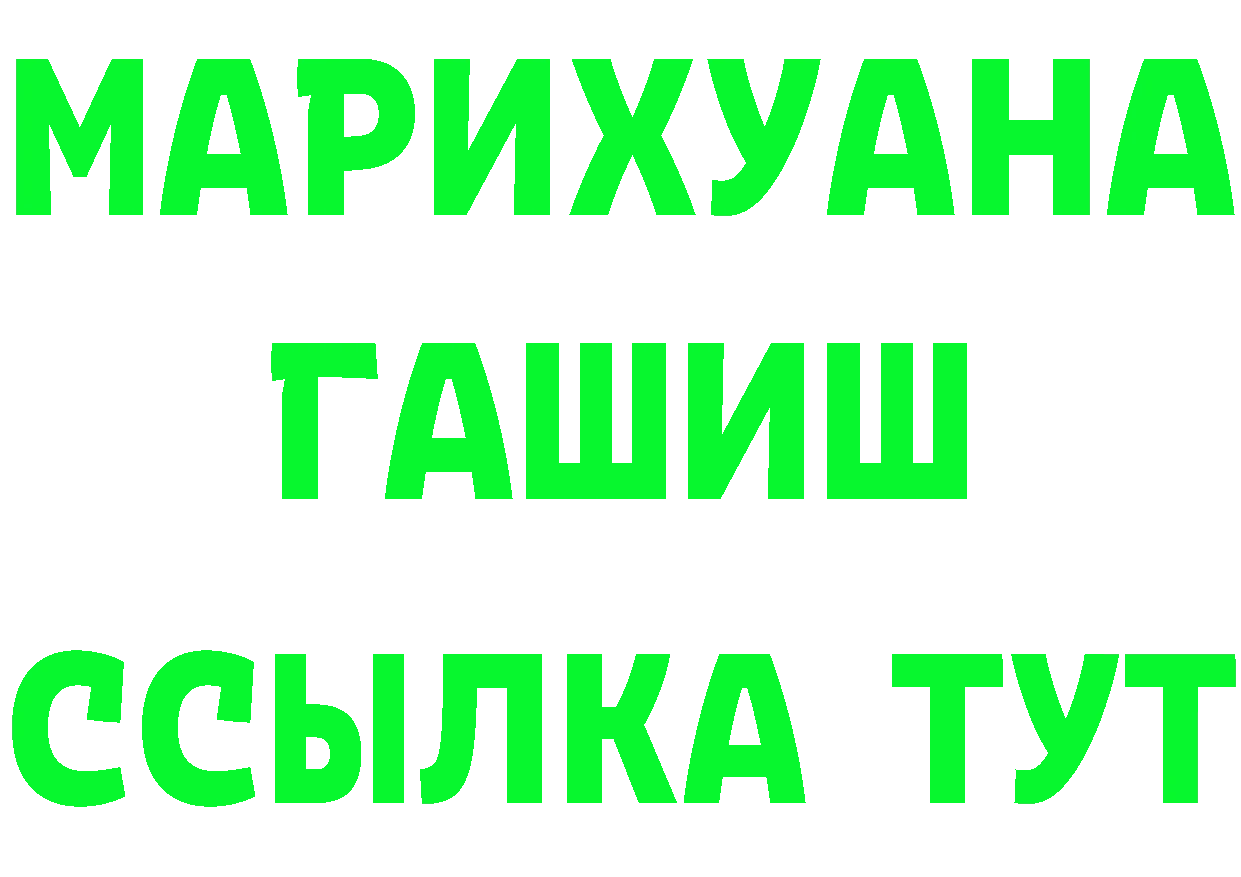 МАРИХУАНА
ГАШИШ
ССЫЛКА ТУТ